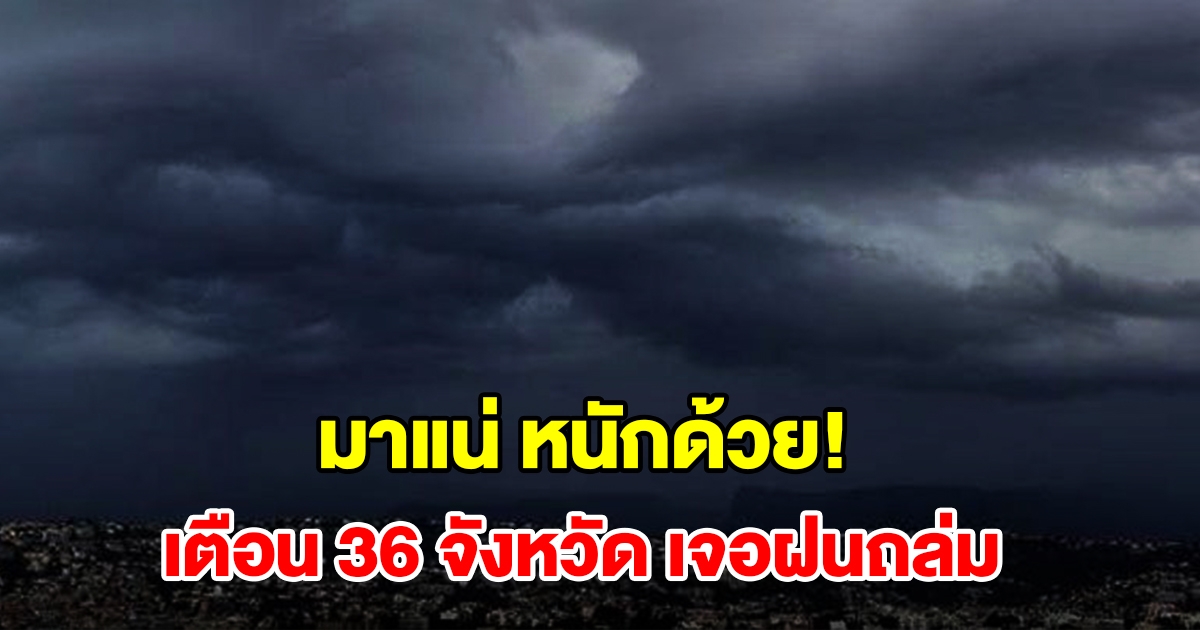 มาแน่ หนักด้วย!
เตือน 36 จังหวัด เจอฝนถล่ม